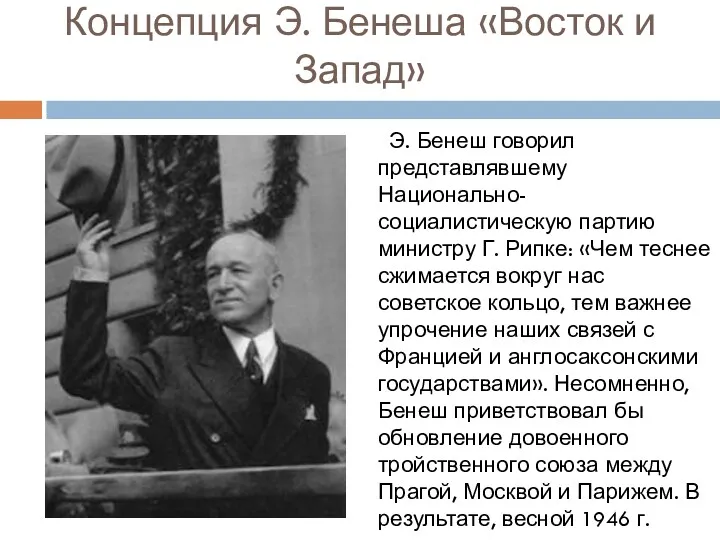 Концепция Э. Бенеша «Восток и Запад»

Э. Бенеш говорил представлявшему Национально-социалистическую партию министру Г. Рипке: «Чем теснее сжимается вокруг нас советское кольцо, тем важнее упрочение наших связей с Францией и англосаксонскими государствами». Несомненно, Бенеш приветствовал бы обновление довоенного тройственного союза между Прагой, Москвой и Парижем. В результате, весной 1946 г.